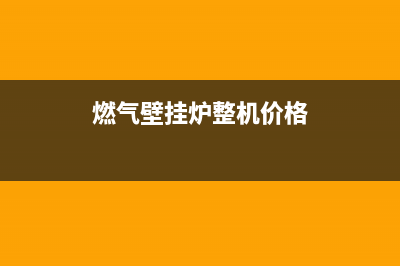 燃气壁挂炉整机价格